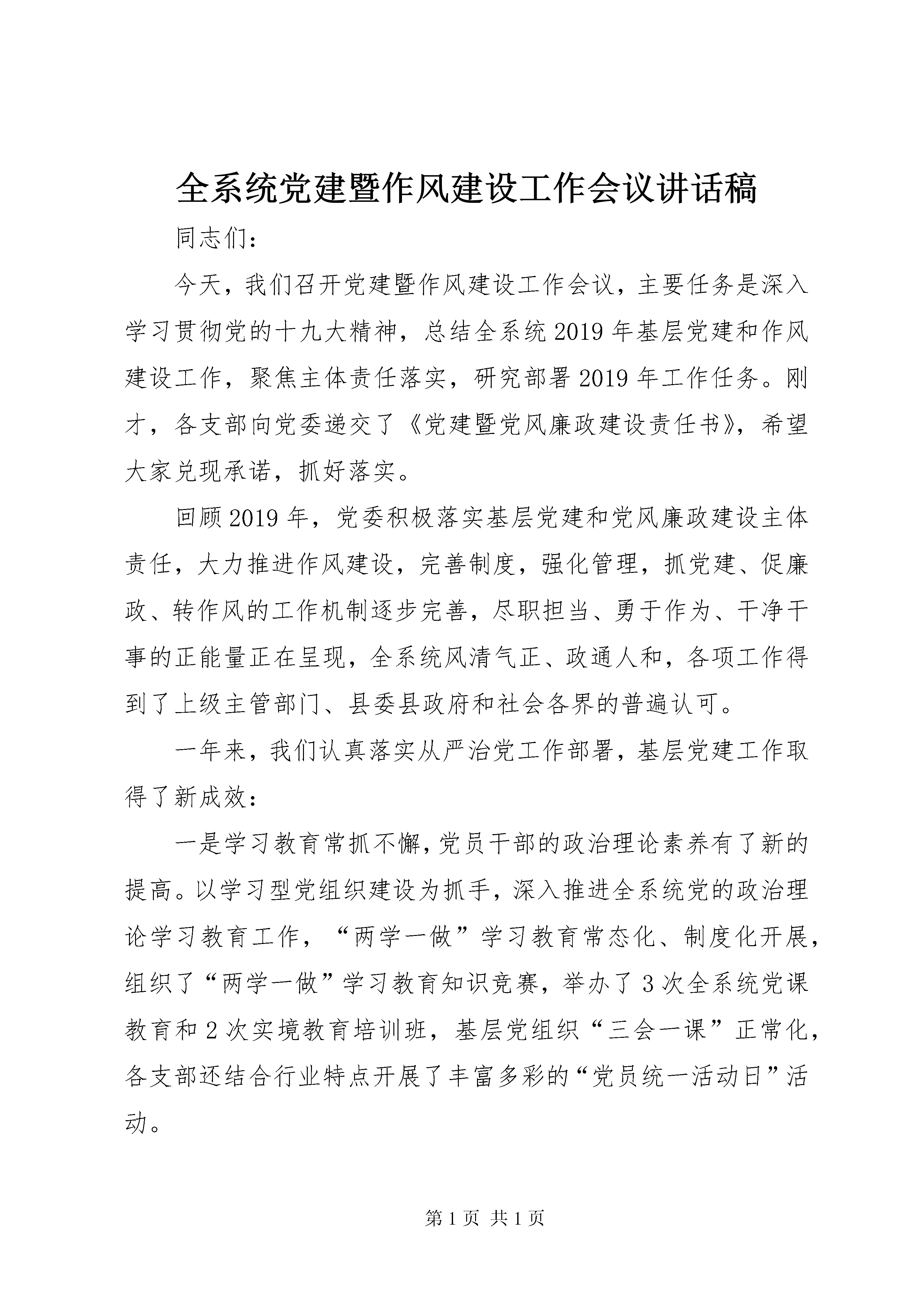 全系统党建暨作风建设工作会议讲话稿

同志们：

今天，我们召开党建暨作风建设工作会议，主要任务是深入学习贯彻党的十九大精神，总结全系统2019年基层党建和作风建设工作，聚焦主体责任落实，研究部署2019年工作任务。刚才，各支部向党委递交了《党建暨党风廉政建设责任书》，希望大家兑现承诺，抓好落实。

回顾2019年，党委积极落实基层党建和党风廉政建设主体责任，大力推进作风建设，完善制度，强化管理，抓党建、促廉政、转作风的工作机制逐步完善，尽职担当、勇于作为、干净干事的正能量正在呈现，全系统风清气正、政通人和，各项工作得到了上级主管部门、县委县政府和社会各界的普遍认可。

一年来，我们认真落实从严治党工作部署，基层党建工作取得了新成效：

一是学习教育常抓不懈，党员干部的政治理论素养有了新的提高。以学习型党组织建设为抓手，深入推进全系统党的政治理论学习教育工作，“两学一做”学习教育常态化、制度化开展，组织了“两学一做”学习教育知识竞赛，举办了3次全系统党课教育和2次实境教育培训班，基层党组织“三会一课”正常化，各支部还结合行业特点开展了丰富多彩的“党员统一活动日”活动。

第1页 共1页